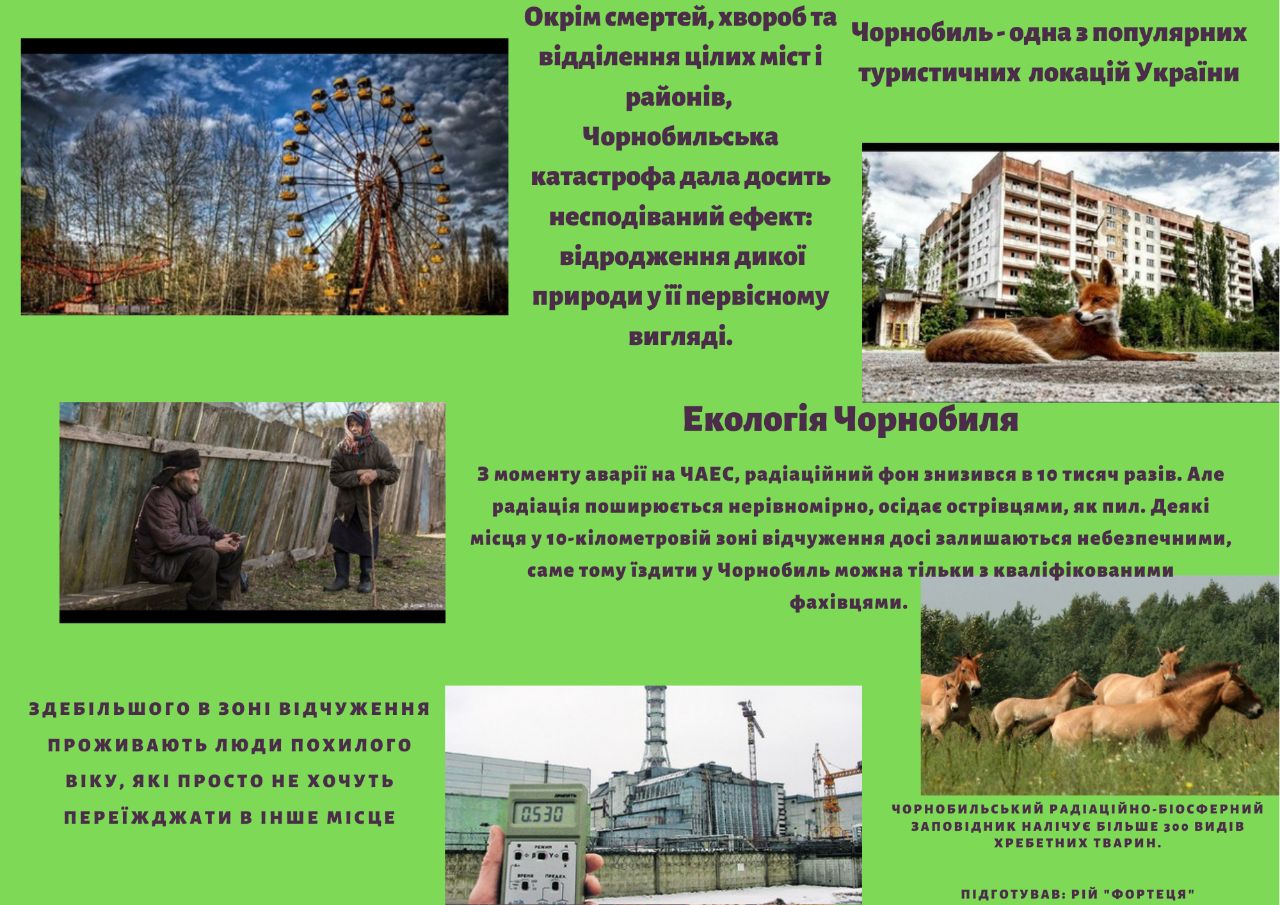 Окрім смертей, хвороб та відділення цілих міст і районів, Чорнобильська катастрофа дала досить несподіваний ефект: відродження дикої природи у її первісному вигляді.

Чорнобиль - одна з популярних туристичних локацій України

Екологія Чорнобиля

З моменту аварії на ЧАЕС, радіаційний фон знизився в 10 тисяч разів. Але радіація поширюється нерівномірно, осідає острівцями, як пил. Деякі місця у 10-кілометровій зоні відчуження досі залишаються небезпечними, саме тому їздити у Чорнобиль можна тільки з кваліфікованими фахівцями.

ЗДЕБІЛЬШОГО В ЗОНІ ВІДЧУЖЕННЯ ПРОЖИВАЮТЬ ЛЮДИ ПОХИЛОГО ВІКУ, ЯКІ ПРОСТО НЕ ХОЧУТЬ ПЕРЕЇЖДЖАТИ В ІНШЕ МІСЦЕ

0.530

ЧОРНОБИЛЬСЬКИЙ РАДІАЦІЙНО-БІОСФЕРНИЙ ЗАПОВІДНИК НАЛІЧУЄ БІЛЬШЕ 300 ВИДІВ ХРЕБЕТНИХ ТВАРИН.

ПІДГОТУВАВ: РІЙ "ФОРТЕЦЯ"